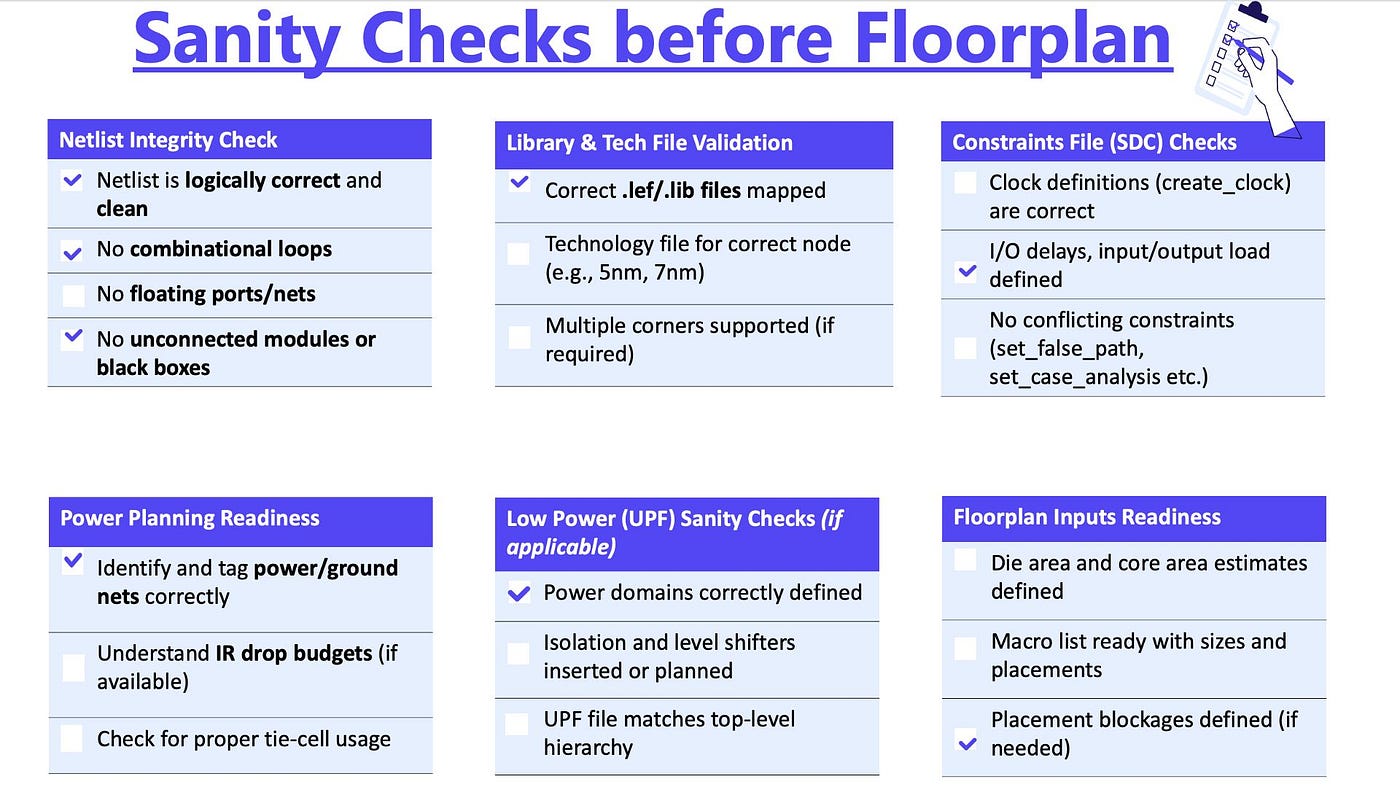 Sanity Checks before Floorplan

Netlist Integrity Check

Netlist is logically correct and clean

No combinational loops

No floating ports/nets

No unconnected modules or black boxes

Library & Tech File Validation

Correct .lef/.lib files mapped

Technology file for correct node (e.g., 5nm, 7nm)

Multiple corners supported (if required)

Constraints File (SDC) Checks

Clock definitions (create_clock) are correct

I/O delays, input/output load defined

No conflicting constraints (set_false_path, set_case_analysis etc.)

Power Planning Readiness

Identify and tag power/ground nets correctly

Understand IR drop budgets (if available)

Check for proper tie-cell usage

Low Power (UPF) Sanity Checks (if applicable)

Power domains correctly defined

Isolation and level shifters inserted or planned

UPF file matches top-level hierarchy

Floorplan Inputs Readiness

Die area and core area estimates defined

Macro list ready with sizes and placements

Placement blockages defined (if needed)